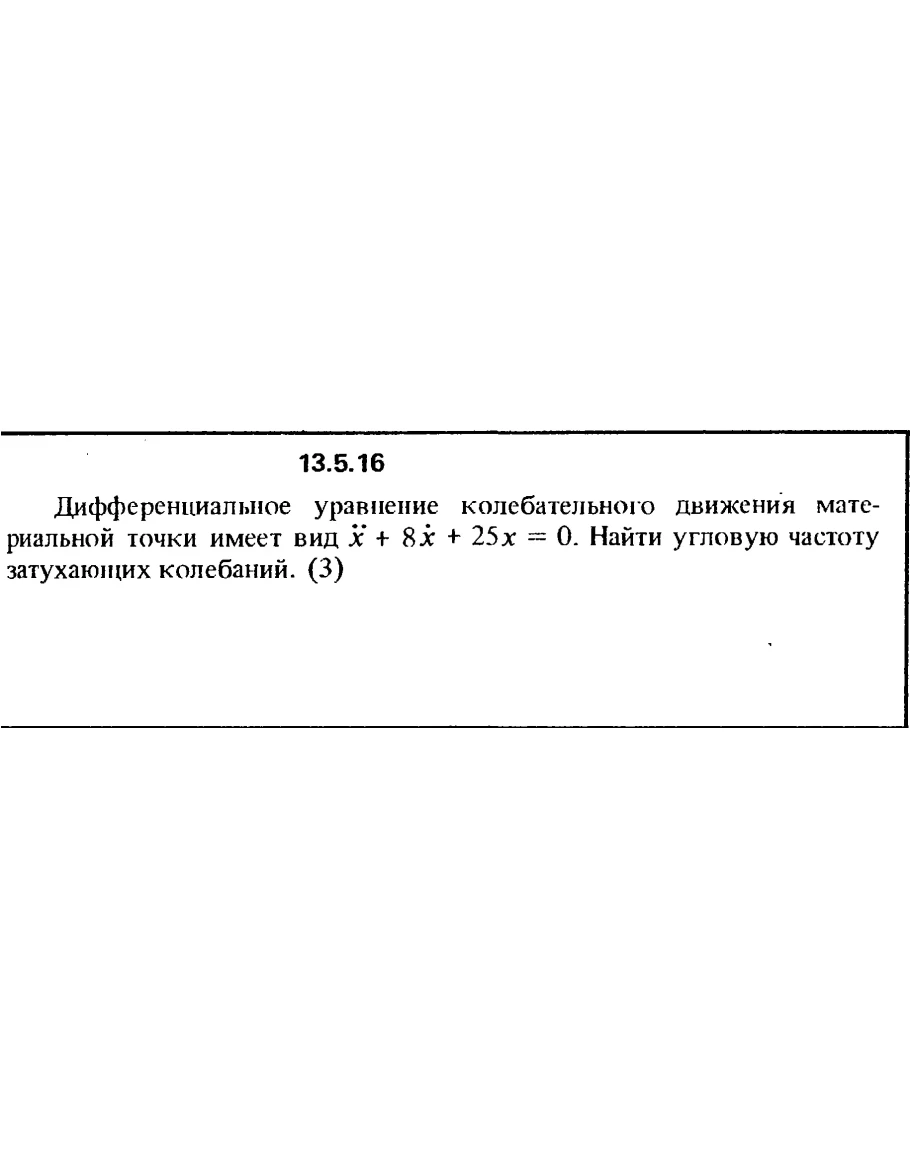 13.5.16

Дифференциальное уравнение колебательного движения материальной точки имеет вид $\ddot{x} + 8\dot{x} + 25x = 0$. Найти угловую частоту затухающих колебаний. (3)